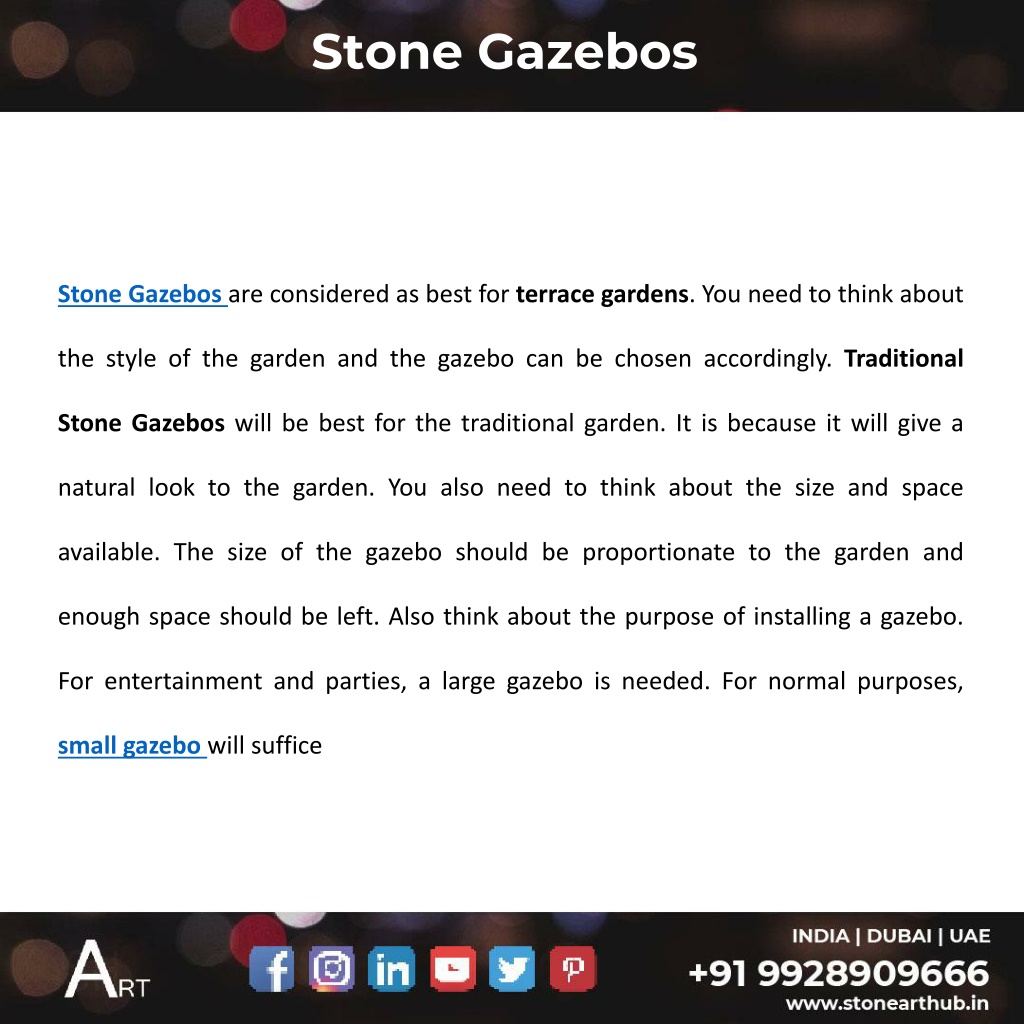 Stone Gazebos

Stone Gazebos are considered as best for terrace gardens. You need to think about the style of the garden and the gazebo can be chosen accordingly. Traditional Stone Gazebos will be best for the traditional garden. It is because it will give a natural look to the garden. You also need to think about the size and space available. The size of the gazebo should be proportionate to the garden and enough space should be left. Also think about the purpose of installing a gazebo. For entertainment and parties, a large gazebo is needed. For normal purposes, small gazebo will suffice

ART

INDIA | DUBAI | UAE
+91 9928909666
www.stonearthub.in